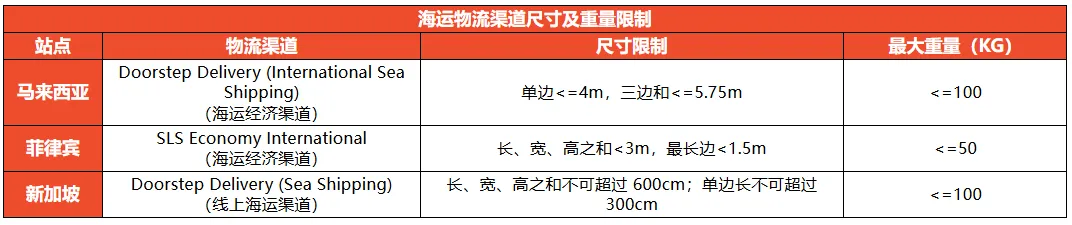 海运物流渠道尺寸及重量限制

| 站点 | 物流渠道 | 尺寸限制 | 最大重量（KG） |
|---|---|---|---|
| 马来西亚 | Doorstep Delivery (International Sea Shipping) (海运经济渠道) | 单边<=4m，三边和<=5.75m | <=100 |
| 菲律宾 | SLS Economy International (海运经济渠道) | 长、宽、高之和<3m，最长边<1.5m | <=50 |
| 新加坡 | Doorstep Delivery (Sea Shipping) (线上海运渠道) | 长、宽、高之和不可超过 600cm；单边长不可超过 300cm | <=100 |